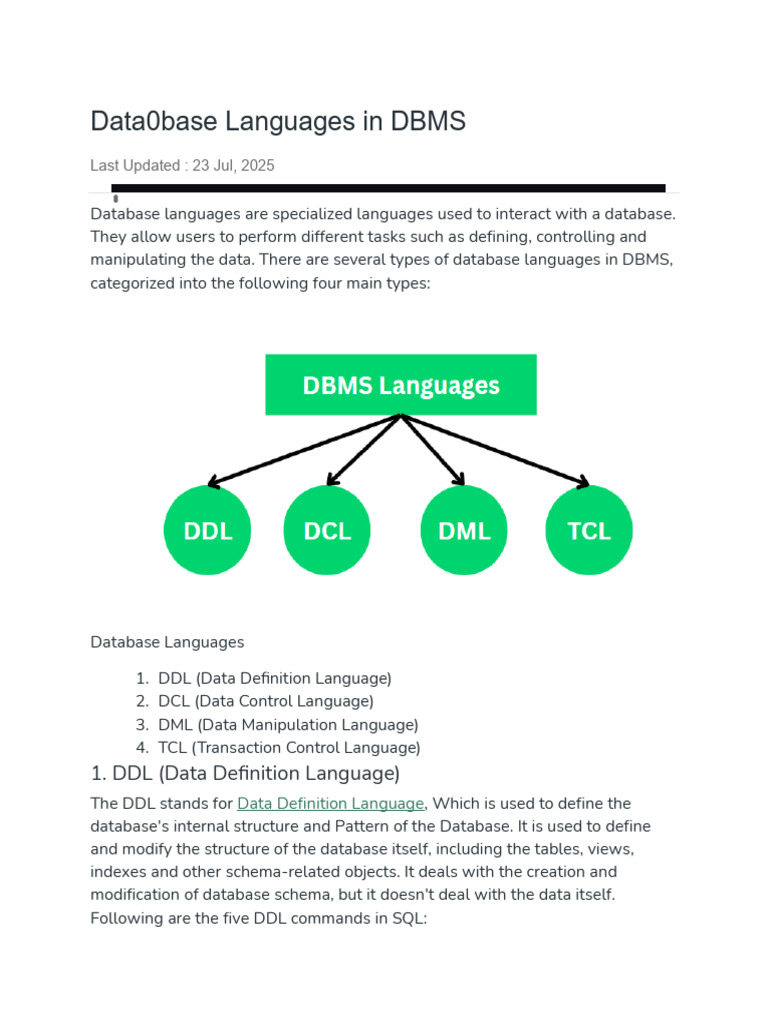 Data0base Languages in DBMS

Last Updated : 23 Jul, 2025

Database languages are specialized languages used to interact with a database. They allow users to perform different tasks such as defining, controlling and manipulating the data. There are several types of database languages in DBMS, categorized into the following four main types:

DBMS Languages

DDL

DCL

DML

TCL

Database Languages

1. DDL (Data Definition Language)
2. DCL (Data Control Language)
3. DML (Data Manipulation Language)
4. TCL (Transaction Control Language)

1. DDL (Data Definition Language)

The DDL stands for Data Definition Language, Which is used to define the database's internal structure and Pattern of the Database. It is used to define and modify the structure of the database itself, including the tables, views, indexes and other schema-related objects. It deals with the creation and modification of database schema, but it doesn't deal with the data itself. Following are the five DDL commands in SQL: